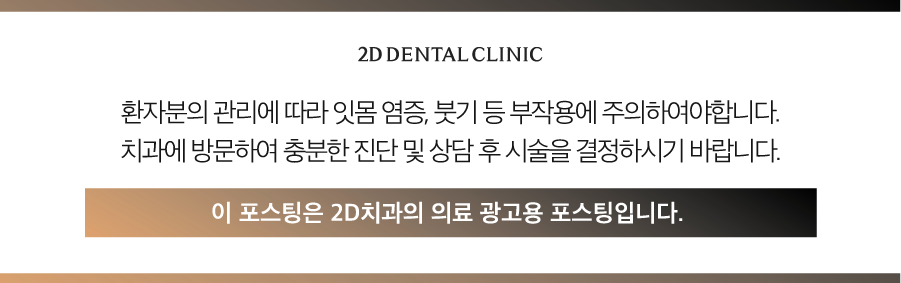 2D DENTAL CLINIC

환자분의 관리에 따라 잇몸 염증, 붓기 등 부작용에 주의하여야합니다.
치과에 방문하여 충분한 진단 및 상담 후 시술을 결정하시기 바랍니다.

이 포스팅은 2D치과의 의료 광고용 포스팅입니다.